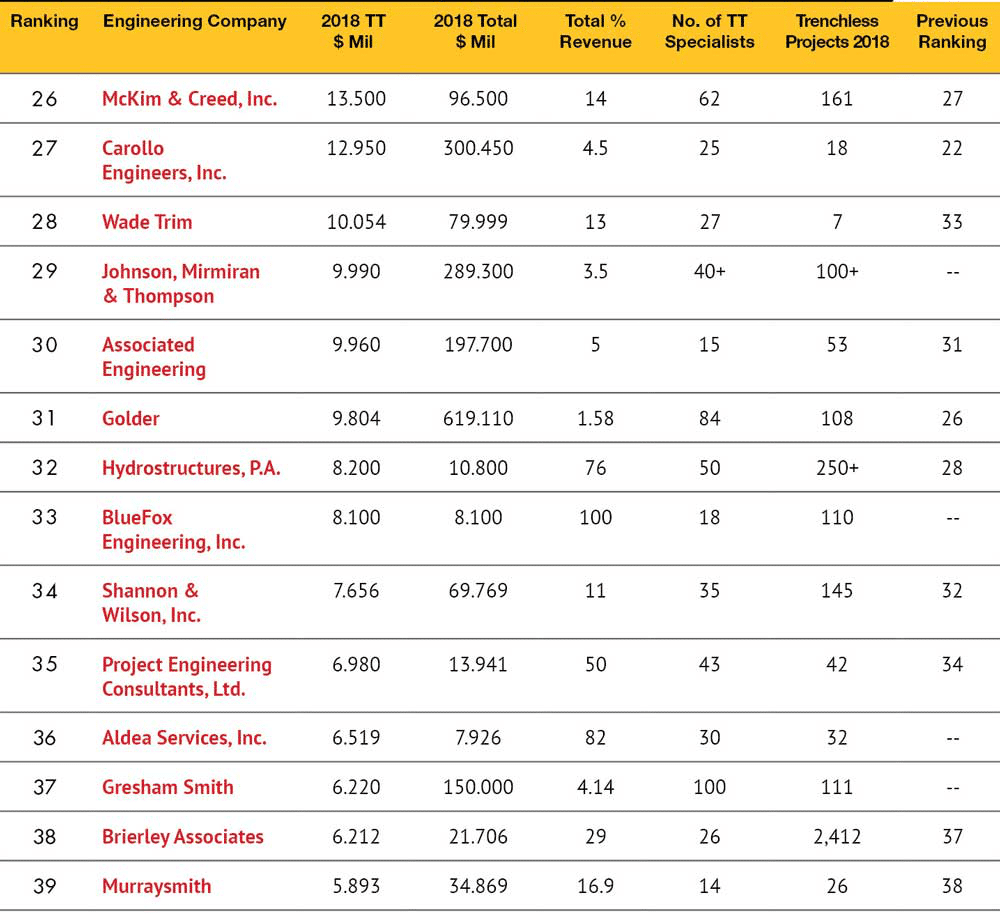 | Ranking | Engineering Company | 2018 TT $ Mil | 2018 Total $ Mil | Total % Revenue | No. of TT Specialists | Trenchless Projects 2018 | Previous Ranking |
|---|---|---|---|---|---|---|---|
| 26 | McKim & Creed, Inc. | 13.500 | 96.500 | 14 | 62 | 161 | 27 |
| 27 | Carollo Engineers, Inc. | 12.950 | 300.450 | 4.5 | 25 | 18 | 22 |
| 28 | Wade Trim | 10.054 | 79.999 | 13 | 27 | 7 | 33 |
| 29 | Johnson, Mirmiran & Thompson | 9.990 | 289.300 | 3.5 | 40+ | 100+ | -- |
| 30 | Associated Engineering | 9.960 | 197.700 | 5 | 15 | 53 | 31 |
| 31 | Golder | 9.804 | 619.110 | 1.58 | 84 | 108 | 26 |
| 32 | Hydrostructures, P.A. | 8.200 | 10.800 | 76 | 50 | 250+ | 28 |
| 33 | BlueFox Engineering, Inc. | 8.100 | 8.100 | 100 | 18 | 110 | -- |
| 34 | Shannon & Wilson, Inc. | 7.656 | 69.769 | 11 | 35 | 145 | 32 |
| 35 | Project Engineering Consultants, Ltd. | 6.980 | 13.941 | 50 | 43 | 42 | 34 |
| 36 | Aldea Services, Inc. | 6.519 | 7.926 | 82 | 30 | 32 | -- |
| 37 | Gresham Smith | 6.220 | 150.000 | 4.14 | 100 | 111 | -- |
| 38 | Brierley Associates | 6.212 | 21.706 | 29 | 26 | 2,412 | 37 |
| 39 | Murraysmith | 5.893 | 34.869 | 16.9 | 14 | 26 | 38 |